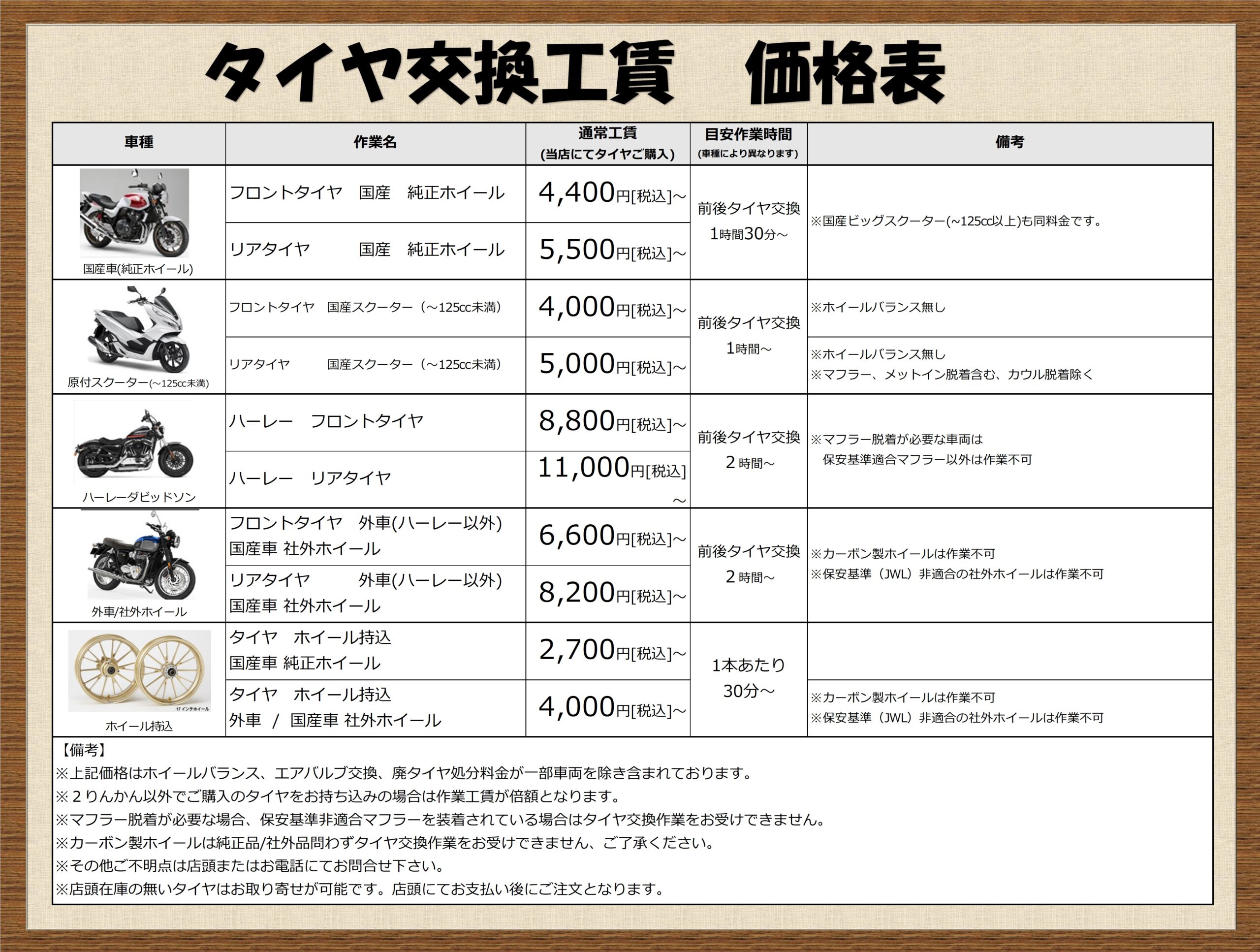 タイヤ交換工賃　価格表

| 車種 | 作業名 | 通常工賃 (当店にてタイヤご購入) | 目安作業時間 (車種により異なります) | 備考 |
|---|---|---|---|---|
| 国産車(純正ホイール) | フロントタイヤ　国産　純正ホイール | 4,400円[税込]~ | 前後タイヤ交換 1時間30分～ | ※国産ビッグスクーター(~125cc以上)も同料金です。 |
| | リアタイヤ　国産　純正ホイール | 5,500円[税込]~ | | |
| 原付スクーター(～125cc未満) | フロントタイヤ　国産スクーター（～125cc未満） | 4,000円[税込]~ | 前後タイヤ交換 1時間～ | ※ホイールバランス無し |
| | リアタイヤ　国産スクーター（～125cc未満） | 5,000円[税込]~ | | ※ホイールバランス無し ※マフラー、メットイン脱着含む、カウル脱着除く |
| ハーレーダビッドソン | ハーレー　フロントタイヤ | 8,800円[税込]~ | 前後タイヤ交換 2時間～ | ※マフラー脱着が必要な車両は 保安基準適合マフラー以外は作業不可 |
| | ハーレー　リアタイヤ | 11,000円[税込]~ | | |
| 外車/社外ホイール | フロントタイヤ　外車(ハーレー以外) 国産車 社外ホイール | 6,600円[税込]~ | 前後タイヤ交換 2時間～ | ※カーボン製ホイールは作業不可 ※保安基準（JWL）非適合の社外ホイールは作業不可 |
| | リアタイヤ　外車(ハーレー以外) 国産車 社外ホイール | 8,200円[税込]~ | | |
| ホイール持込 | タイヤ　ホイール持込 国産車 純正ホイール | 2,700円[税込]~ | 1本あたり 30分～ | |
| | タイヤ　ホイール持込 外車 / 国産車 社外ホイール | 4,000円[税込]~ | | ※カーボン製ホイールは作業不可 ※保安基準（JWL）非適合の社外ホイールは作業不可 |

【備考】
※上記価格はホイールバランス、エアバルブ交換、廃タイヤ処分料金が一部車両を除き含まれております。
※2りんかん以外でご購入のタイヤをお持ち込みの場合は作業工賃が倍額となります。
※マフラー脱着が必要な場合、保安基準非適合マフラーを装着されている場合はタイヤ交換作業をお受けできません。
※カーボン製ホイールは純正品/社外品問わずタイヤ交換作業をお受けできません、ご了承ください。
※その他ご不明点は店頭またはお電話にてお問合せ下さい。
※店頭在庫の無いタイヤはお取り寄せが可能です。店頭にてお支払い後にご注文となります。